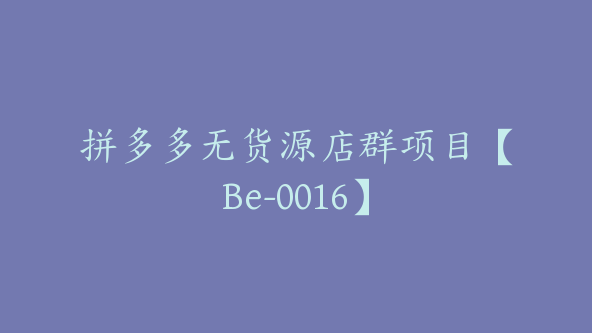 拼多多无货源店群项目【Be-0016】